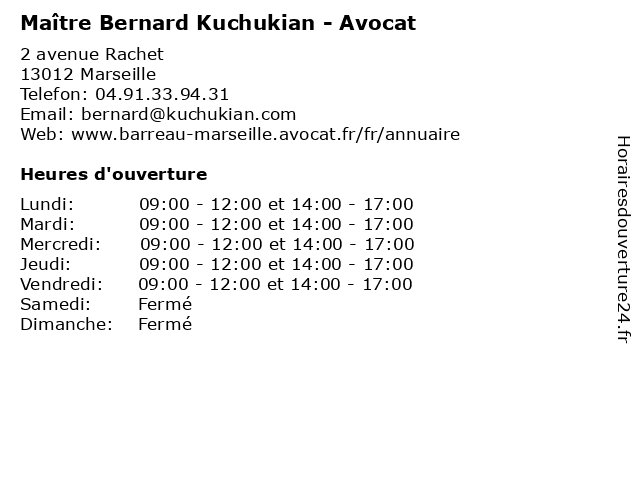 Maître Bernard Kuchukian - Avocat

2 avenue Rachet
13012 Marseille
Telefon: 04.91.33.94.31
Email: bernard@kuchukian.com
Web: www.barreau-marseille.avocat.fr/fr/annuaire

Heures d'ouverture

| | |
|---|---|
| Lundi: | 09:00 - 12:00 et 14:00 - 17:00 |
| Mardi: | 09:00 - 12:00 et 14:00 - 17:00 |
| Mercredi: | 09:00 - 12:00 et 14:00 - 17:00 |
| Jeudi: | 09:00 - 12:00 et 14:00 - 17:00 |
| Vendredi: | 09:00 - 12:00 et 14:00 - 17:00 |
| Samedi: | Fermé |
| Dimanche: | Fermé |

Horairesdouverture24.fr